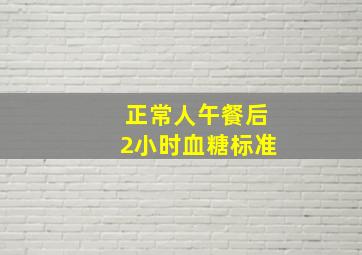 正常人午餐后
2小时血糖标准